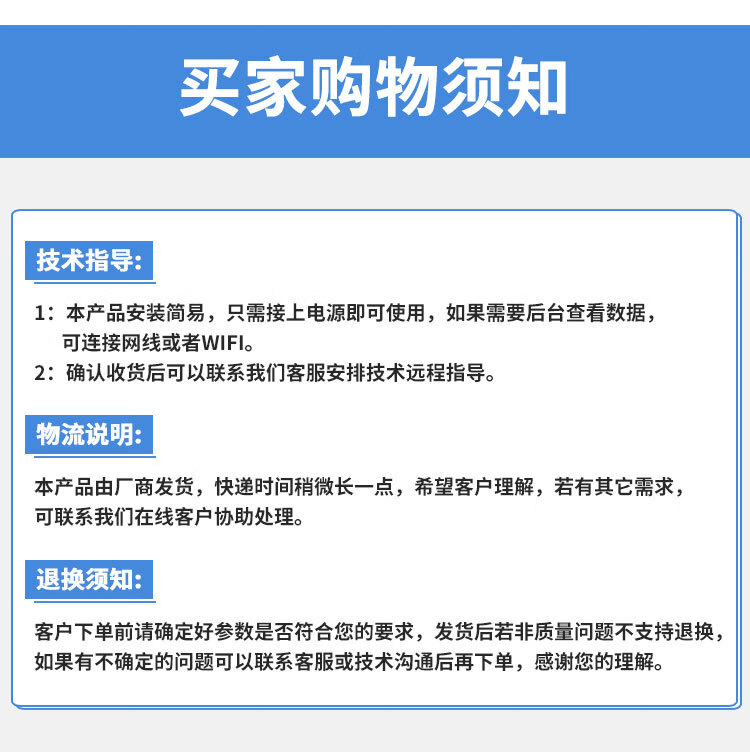 买家购物须知

技术指导:

1：本产品安装简易，只需接上电源即可使用，如果需要后台查看数据，可连接网线或者WIFI。
2：确认收货后可以联系我们客服安排技术远程指导。

物流说明:

本产品由厂商发货，快递时间稍微长一点，希望客户理解，若有其它需求，可联系我们在线客户协助处理。

退换须知:

客户下单前请确定好参数是否符合您的要求，发货后若非质量问题不支持退换，如果有不确定的问题可以联系客服或技术沟通后再下单，感谢您的理解。